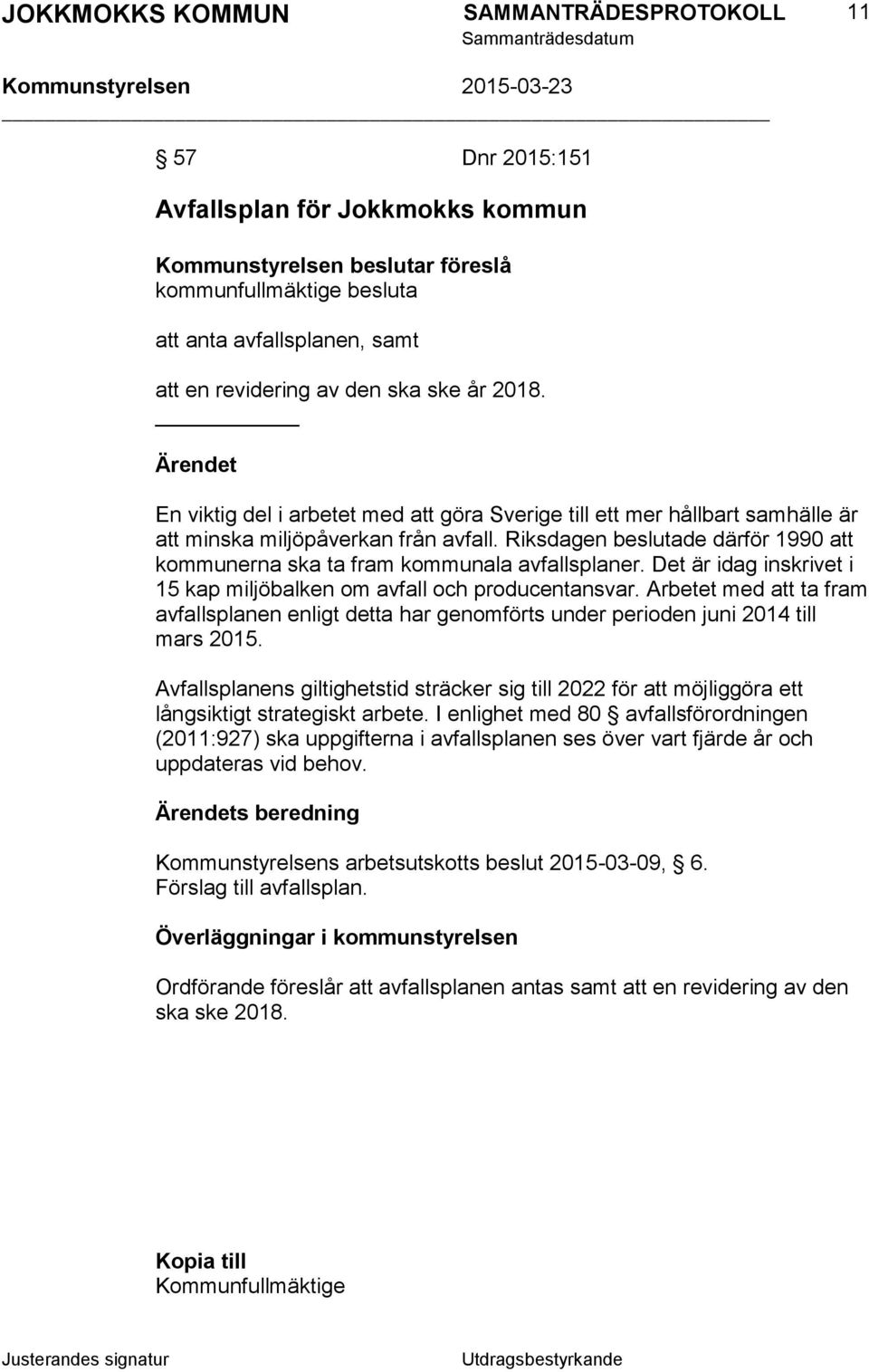 JOKKMOKKS KOMMUN SAMMANTRÄDESPROTOKOLL 11
Sammanträdesdatum
Kommunstyrelsen 2015-03-23

§ 57 Dnr 2015:151

Avfallsplan för Jokkmokks kommun

Kommunstyrelsen beslutar föreslå kommunfullmäktige besluta

att anta avfallsplanen, samt

att en revidering av den ska ske år 2018.

Ärendet

En viktig del i arbetet med att göra Sverige till ett mer hållbart samhälle är att minska miljöpåverkan från avfall. Riksdagen beslutade därför 1990 att kommunerna ska ta fram kommunala avfallsplaner. Det är idag inskrivet i 15 kap miljöbalken om avfall och producentansvar. Arbetet med att ta fram avfallsplanen enligt detta har genomförts under perioden juni 2014 till mars 2015.

Avfallsplanens giltighetstid sträcker sig till 2022 för att möjliggöra ett långsiktigt strategiskt arbete. I enlighet med 80 § avfallsförordningen (2011:927) ska uppgifterna i avfallsplanen ses över vart fjärde år och uppdateras vid behov.

Ärendets beredning

Kommunstyrelsens arbetsutskotts beslut 2015-03-09, § 6.
Förslag till avfallsplan.

Överläggningar i kommunstyrelsen

Ordförande föreslår att avfallsplanen antas samt att en revidering av den ska ske 2018.

Kopia till
Kommunfullmäktige

Justerandes signatur Utdragsbestyrkande